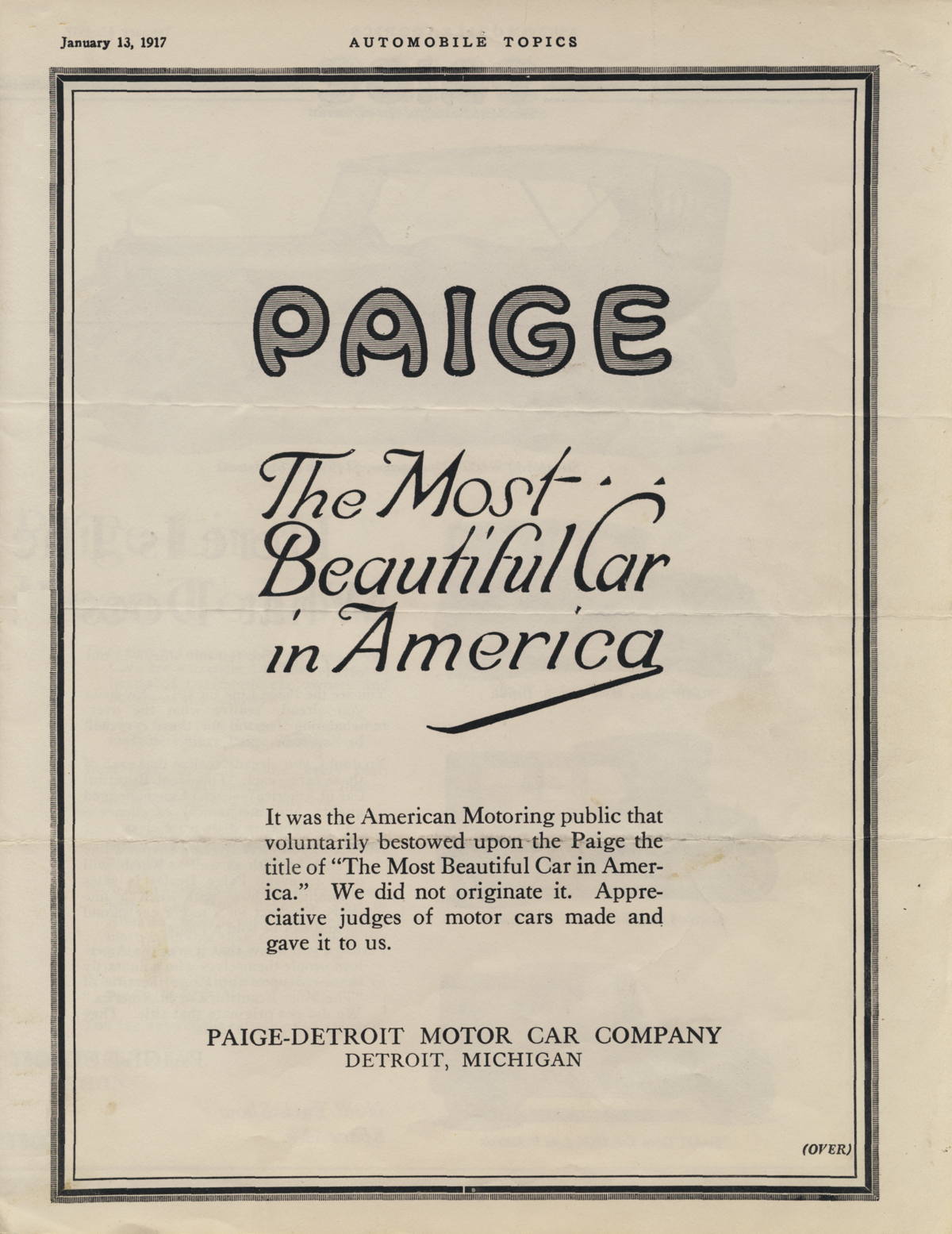 January 13, 1917 AUTOMOBILE TOPICS

PAIGE

The Most Beautiful Car in America

It was the American Motoring public that voluntarily bestowed upon the Paige the title of "The Most Beautiful Car in America." We did not originate it. Appreciative judges of motor cars made and gave it to us.

PAIGE-DETROIT MOTOR CAR COMPANY
DETROIT, MICHIGAN

(OVER)